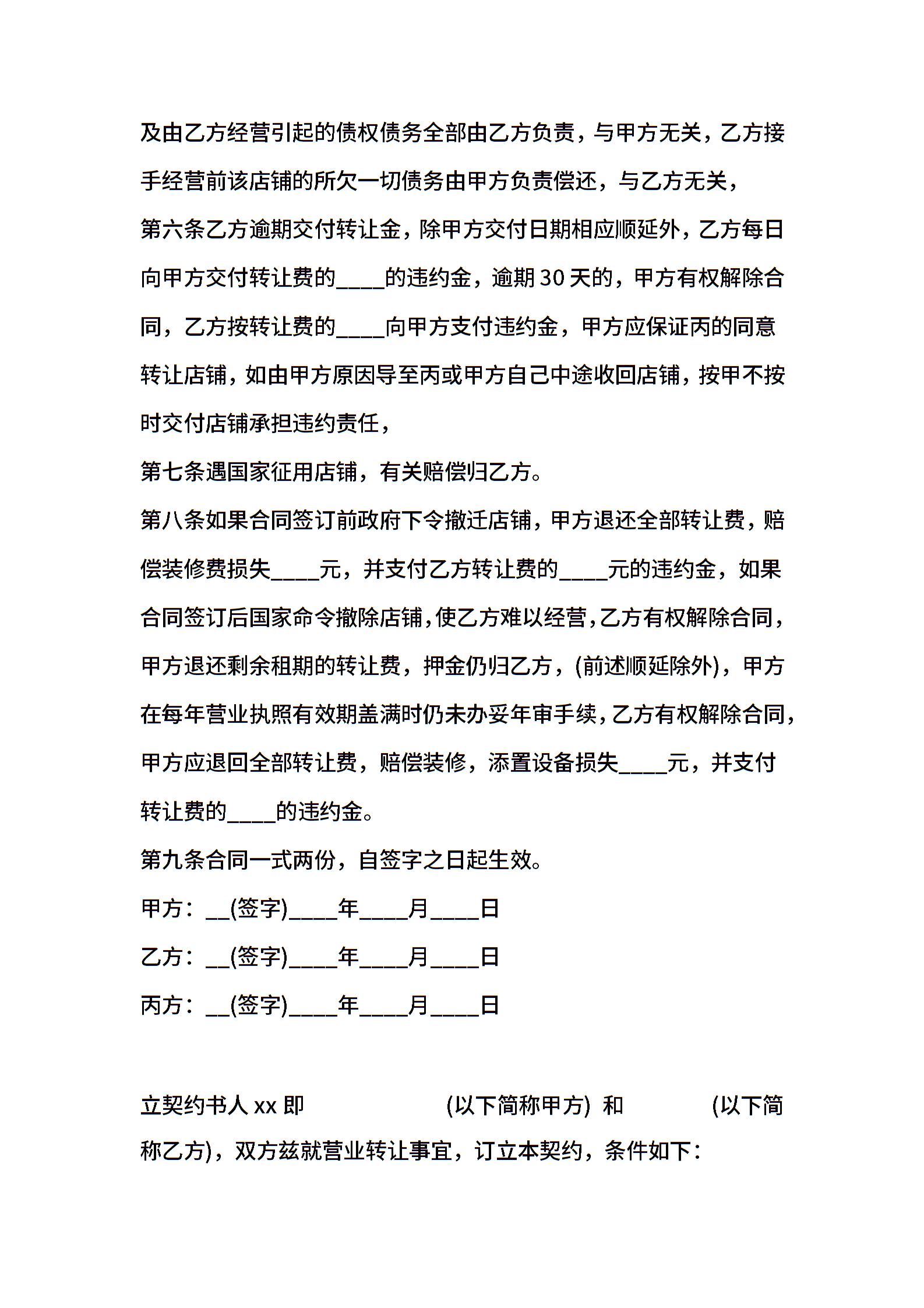 及由乙方经营引起的债权债务全部由乙方负责，与甲方无关，乙方接手经营前该店铺的所欠一切债务由甲方负责偿还，与乙方无关，

第六条乙方逾期交付转让金，除甲方交付日期相应顺延外，乙方每日向甲方交付转让费的____的违约金，逾期30天的，甲方有权解除合同，乙方按转让费的____向甲方支付违约金，甲方应保证丙的同意转让店铺，如由甲方原因导至丙或甲方自己中途收回店铺，按甲不按时交付店铺承担违约责任，

第七条遇国家征用店铺，有关赔偿归乙方。

第八条如果合同签订前政府下令撤迁店铺，甲方退还全部转让费，赔偿装修费损失____元，并支付乙方转让费的____元的违约金，如果合同签订后国家命令撤除店铺，使乙方难以经营，乙方有权解除合同，甲方退还剩余租期的转让费，押金仍归乙方，(前述顺延除外)，甲方在每年营业执照有效期盖满时仍未办妥年审手续，乙方有权解除合同，甲方应退回全部转让费，赔偿装修，添置设备损失____元，并支付转让费的____的违约金。

第九条合同一式两份，自签字之日起生效。

甲方：__(签字)____年____月____日

乙方：__(签字)____年____月____日

丙方：__(签字)____年____月____日

立契约书人xx即 (以下简称甲方) 和 (以下简称乙方)，双方兹就营业转让事宜，订立本契约，条件如下：